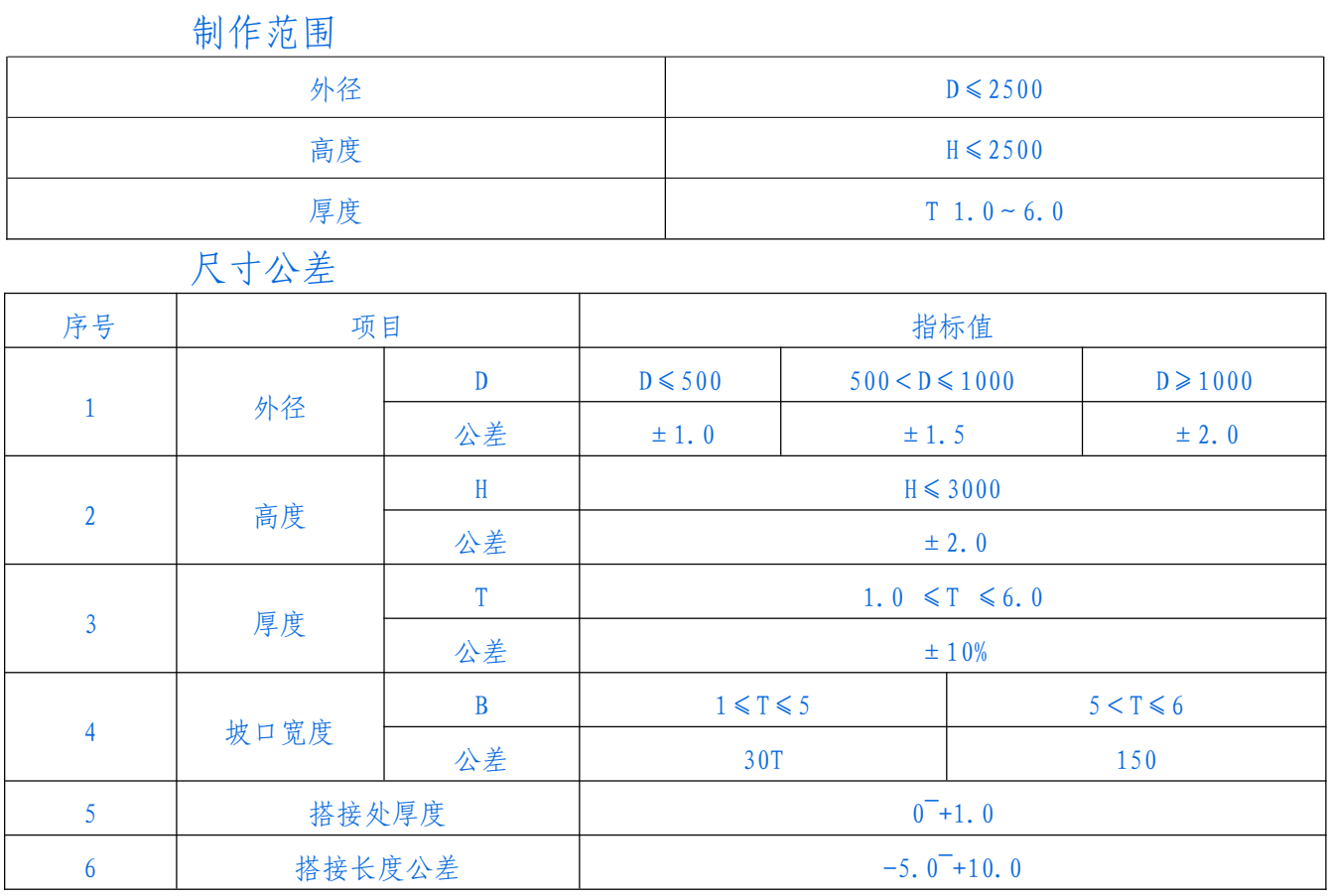 制作范围

| 外径 | D≤2500 |
|---|---|
| 高度 | H≤2500 |
| 厚度 | T 1.0~6.0 |

尺寸公差

| 序号 | 项目 | | 指标值 | | |
|---|---|---|---|---|---|
| 1 | 外径 | D | D≤500 | 500<D≤1000 | D≥1000 |
| | | 公差 | ±1.0 | ±1.5 | ±2.0 |
| 2 | 高度 | H | H≤3000 | | |
| | | 公差 | ±2.0 | | |
| 3 | 厚度 | T | 1.0 ≤T ≤6.0 | | |
| | | 公差 | ±10% | | |
| 4 | 坡口宽度 | B | 1≤T≤5 | 5<T≤6 | |
| | | 公差 | 30T | 150 | |
| 5 | 搭接处厚度 | | 0¯+1.0 | | |
| 6 | 搭接长度公差 | | -5.0¯+10.0 | | |